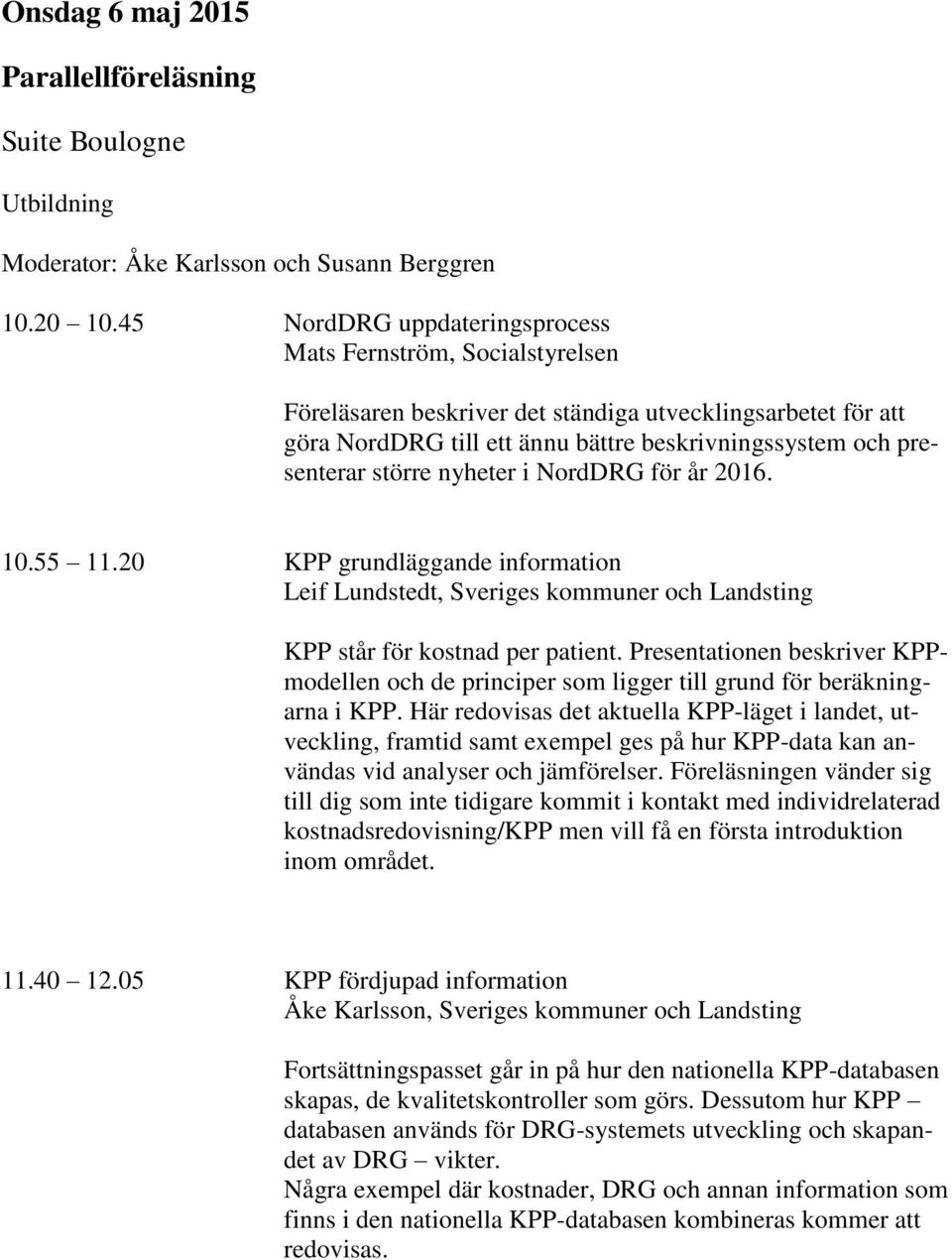 Onsdag 6 maj 2015

Parallellföreläsning

Suite Boulogne

Utbildning

Moderator: Åke Karlsson och Susann Berggren

10.20 10.45 NordDRG uppdateringsprocess
Mats Fernström, Socialstyrelsen

Föreläsaren beskriver det ständiga utvecklingsarbetet för att göra NordDRG till ett ännu bättre beskrivningssystem och presenterar större nyheter i NordDRG för år 2016.

10.55 11.20 KPP grundläggande information
Leif Lundstedt, Sveriges kommuner och Landsting

KPP står för kostnad per patient. Presentationen beskriver KPP-modellen och de principer som ligger till grund för beräkningarna i KPP. Här redovisas det aktuella KPP-läget i landet, utveckling, framtid samt exempel ges på hur KPP-data kan användas vid analyser och jämförelser. Föreläsningen vänder sig till dig som inte tidigare kommit i kontakt med individrelaterad kostnadsredovisning/KPP men vill få en första introduktion inom området.

11.40 12.05 KPP fördjupad information
Åke Karlsson, Sveriges kommuner och Landsting

Fortsättningspasset går in på hur den nationella KPP-databasen skapas, de kvalitetskontroller som görs. Dessutom hur KPP – databasen används för DRG-systemets utveckling och skapandet av DRG – vikter.
Några exempel där kostnader, DRG och annan information som finns i den nationella KPP-databasen kombineras kommer att redovisas.